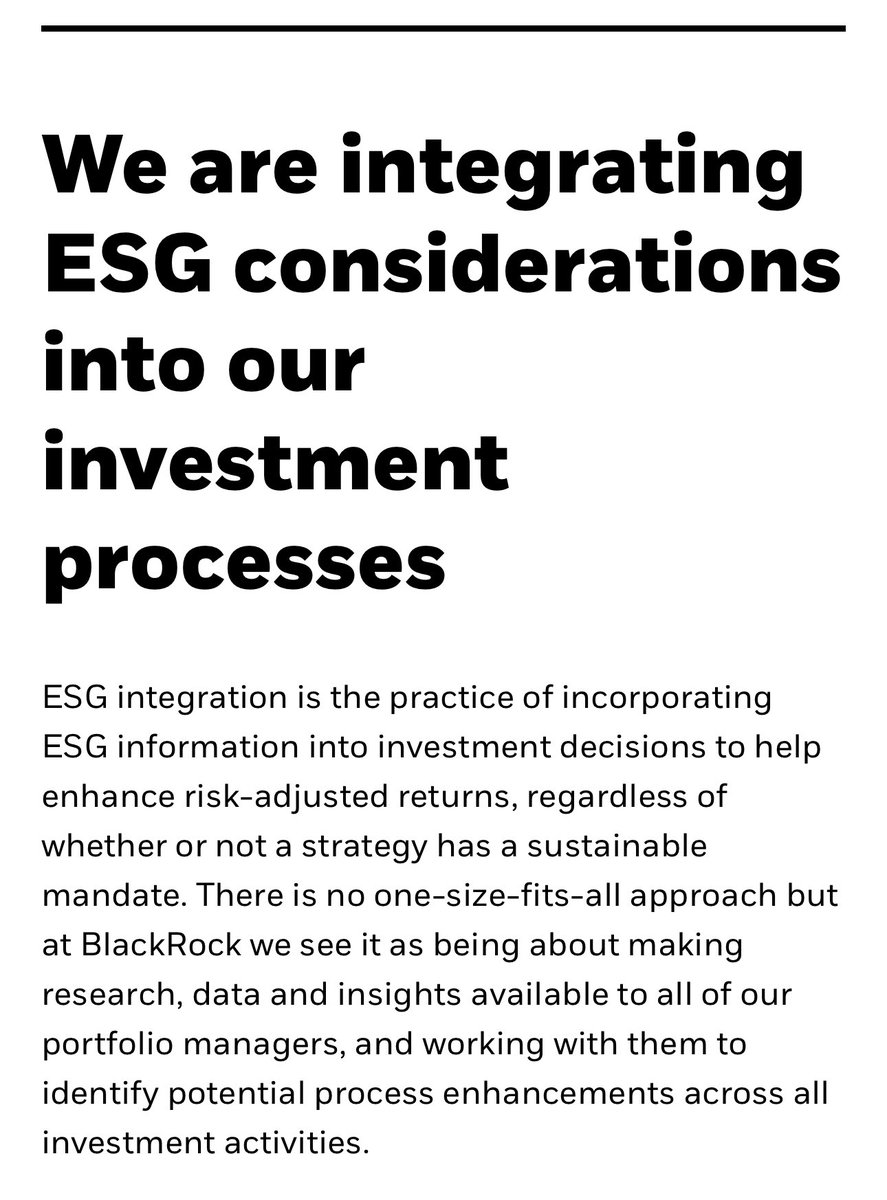 We are integrating ESG considerations into our investment processes

ESG integration is the practice of incorporating ESG information into investment decisions to help enhance risk-adjusted returns, regardless of whether or not a strategy has a sustainable mandate. There is no one-size-fits-all approach but at BlackRock we see it as being about making research, data and insights available to all of our portfolio managers, and working with them to identify potential process enhancements across all investment activities.